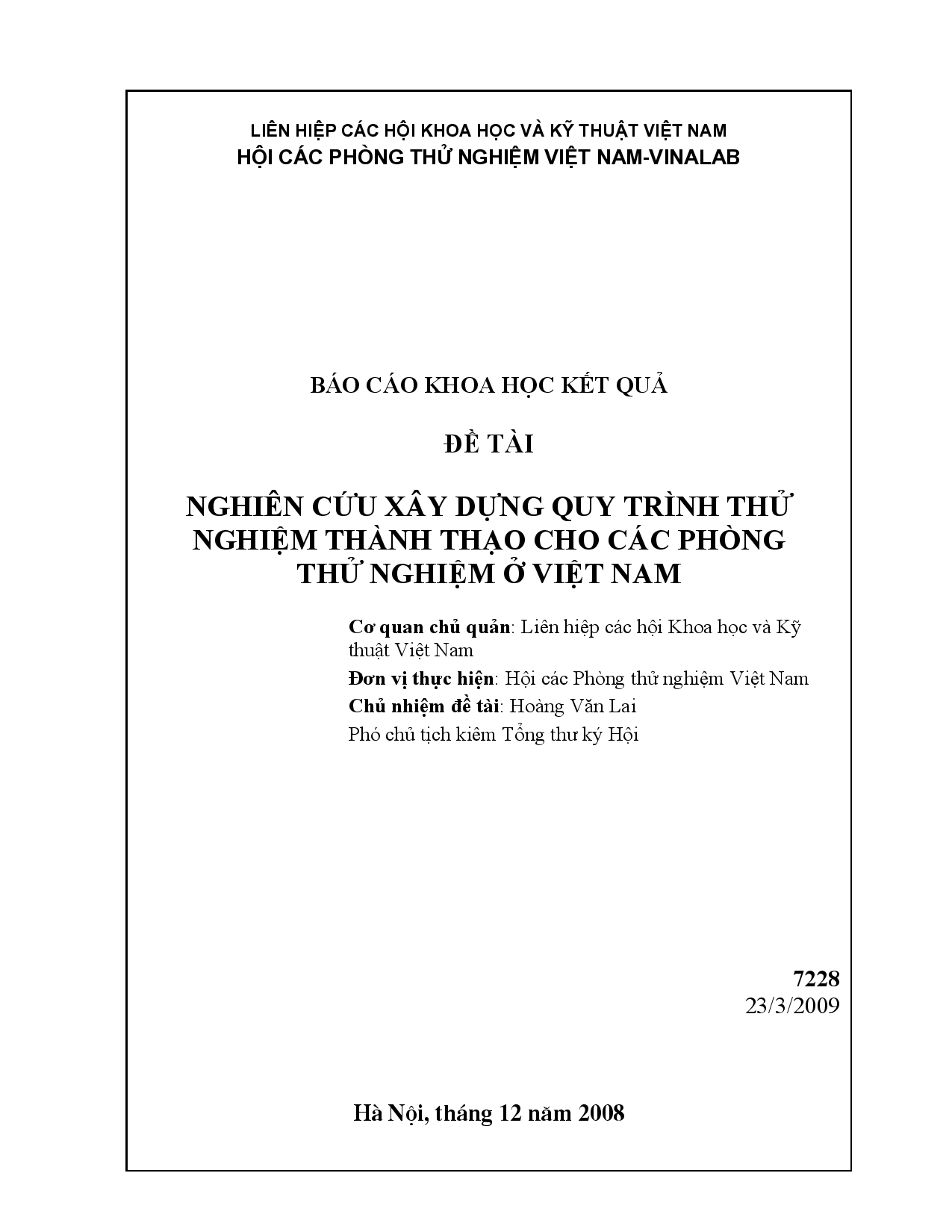 LIÊN HIỆP CÁC HỘI KHOA HỌC VÀ KỸ THUẬT VIỆT NAM
HỘI CÁC PHÒNG THỬ NGHIỆM VIỆT NAM-VINALAB

BÁO CÁO KHOA HỌC KẾT QUẢ

ĐỀ TÀI

NGHIÊN CỨU XÂY DỰNG QUY TRÌNH THỬ NGHIỆM THÀNH THẠO CHO CÁC PHÒNG THỬ NGHIỆM Ở VIỆT NAM

Cơ quan chủ quản: Liên hiệp các hội Khoa học và Kỹ thuật Việt Nam
Đơn vị thực hiện: Hội các Phòng thử nghiệm Việt Nam
Chủ nhiệm đề tài: Hoàng Văn Lai
Phó chủ tịch kiêm Tổng thư ký Hội

7228
23/3/2009

Hà Nội, tháng 12 năm 2008